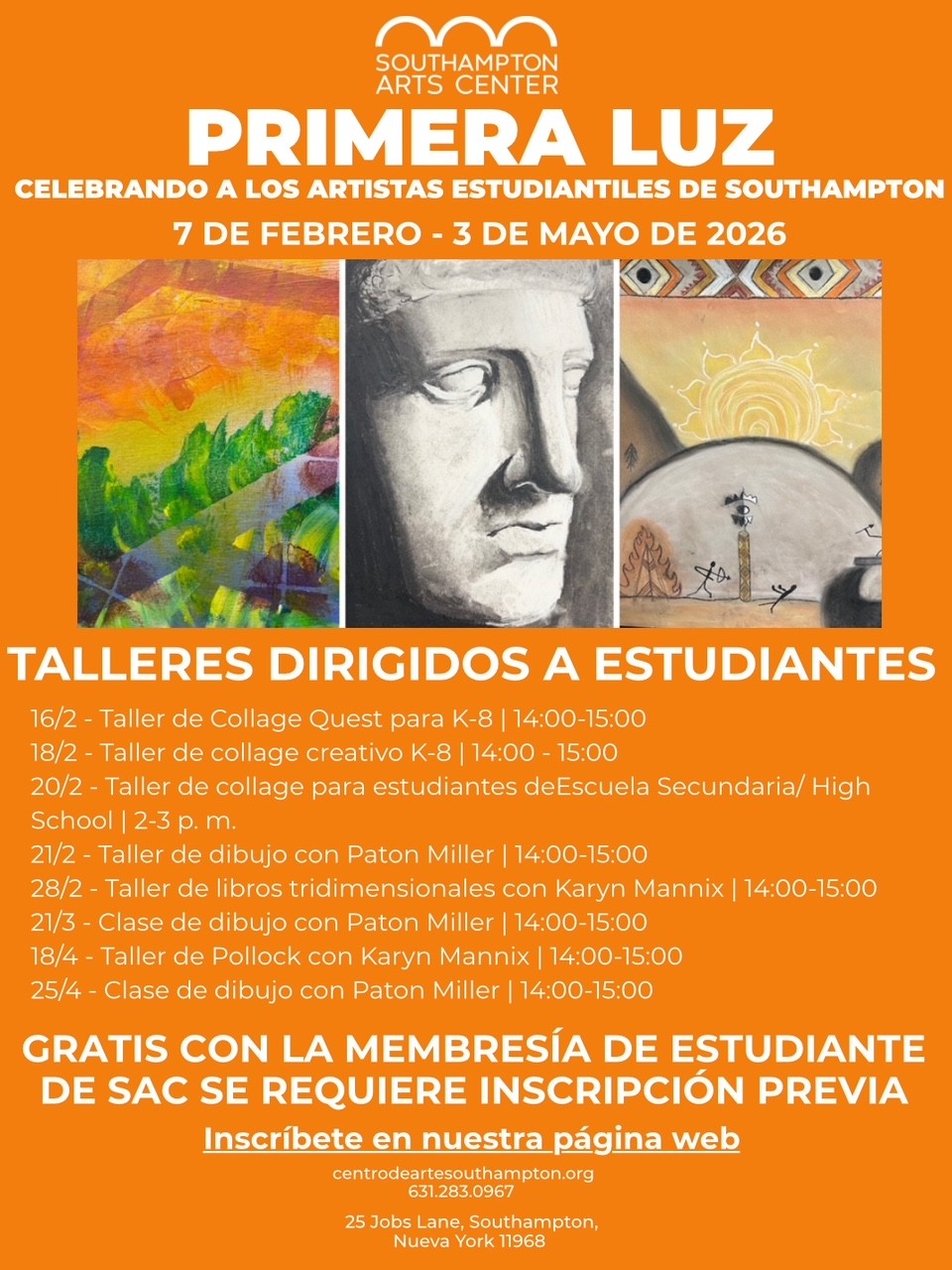 SOUTHAMPTON
ARTS CENTER

PRIMERA LUZ

CELEBRANDO A LOS ARTISTAS ESTUDIANTILES DE SOUTHAMPTON

7 DE FEBRERO - 3 DE MAYO DE 2026

TALLERES DIRIGIDOS A ESTUDIANTES

16/2 - Taller de Collage Quest para K-8 | 14:00-15:00
18/2 - Taller de collage creativo K-8 | 14:00 - 15:00
20/2 - Taller de collage para estudiantes deEscuela Secundaria/ High School | 2-3 p. m.
21/2 - Taller de dibujo con Paton Miller | 14:00-15:00
28/2 - Taller de libros tridimensionales con Karyn Mannix | 14:00-15:00
21/3 - Clase de dibujo con Paton Miller | 14:00-15:00
18/4 - Taller de Pollock con Karyn Mannix | 14:00-15:00
25/4 - Clase de dibujo con Paton Miller | 14:00-15:00

GRATIS CON LA MEMBRESÍA DE ESTUDIANTE DE SAC SE REQUIERE INSCRIPCIÓN PREVIA

Inscríbete en nuestra página web

centrodeartesouthampton.org
631.283.0967

25 Jobs Lane, Southampton,
Nueva York 11968